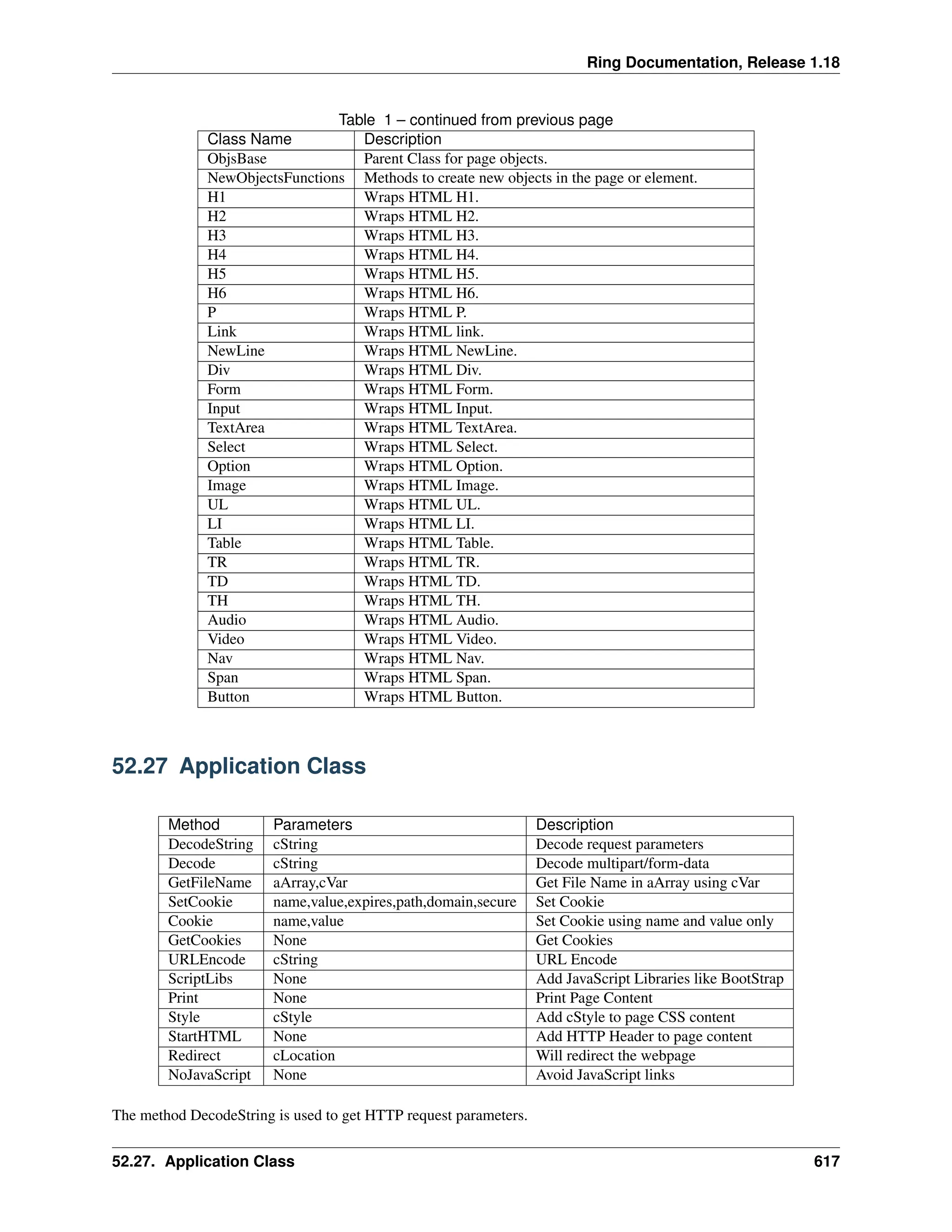 Ring Documentation, Release 1.18

Table 1 – continued from previous page

| Class Name | Description |
|---|---|
| ObjsBase | Parent Class for page objects. |
| NewObjectsFunctions | Methods to create new objects in the page or element. |
| H1 | Wraps HTML H1. |
| H2 | Wraps HTML H2. |
| H3 | Wraps HTML H3. |
| H4 | Wraps HTML H4. |
| H5 | Wraps HTML H5. |
| H6 | Wraps HTML H6. |
| P | Wraps HTML P. |
| Link | Wraps HTML link. |
| NewLine | Wraps HTML NewLine. |
| Div | Wraps HTML Div. |
| Form | Wraps HTML Form. |
| Input | Wraps HTML Input. |
| TextArea | Wraps HTML TextArea. |
| Select | Wraps HTML Select. |
| Option | Wraps HTML Option. |
| Image | Wraps HTML Image. |
| UL | Wraps HTML UL. |
| LI | Wraps HTML LI. |
| Table | Wraps HTML Table. |
| TR | Wraps HTML TR. |
| TD | Wraps HTML TD. |
| TH | Wraps HTML TH. |
| Audio | Wraps HTML Audio. |
| Video | Wraps HTML Video. |
| Nav | Wraps HTML Nav. |
| Span | Wraps HTML Span. |
| Button | Wraps HTML Button. |

52.27 Application Class

| Method | Parameters | Description |
|---|---|---|
| DecodeString | cString | Decode request parameters |
| Decode | cString | Decode multipart/form-data |
| GetFileName | aArray,cVar | Get File Name in aArray using cVar |
| SetCookie | name,value,expires,path,domain,secure | Set Cookie |
| Cookie | name,value | Set Cookie using name and value only |
| GetCookies | None | Get Cookies |
| URLEncode | cString | URL Encode |
| ScriptLibs | None | Add JavaScript Libraries like BootStrap |
| Print | None | Print Page Content |
| Style | cStyle | Add cStyle to page CSS content |
| StartHTML | None | Add HTTP Header to page content |
| Redirect | cLocation | Will redirect the webpage |
| NoJavaScript | None | Avoid JavaScript links |

The method DecodeString is used to get HTTP request parameters.

52.27. Application Class 617